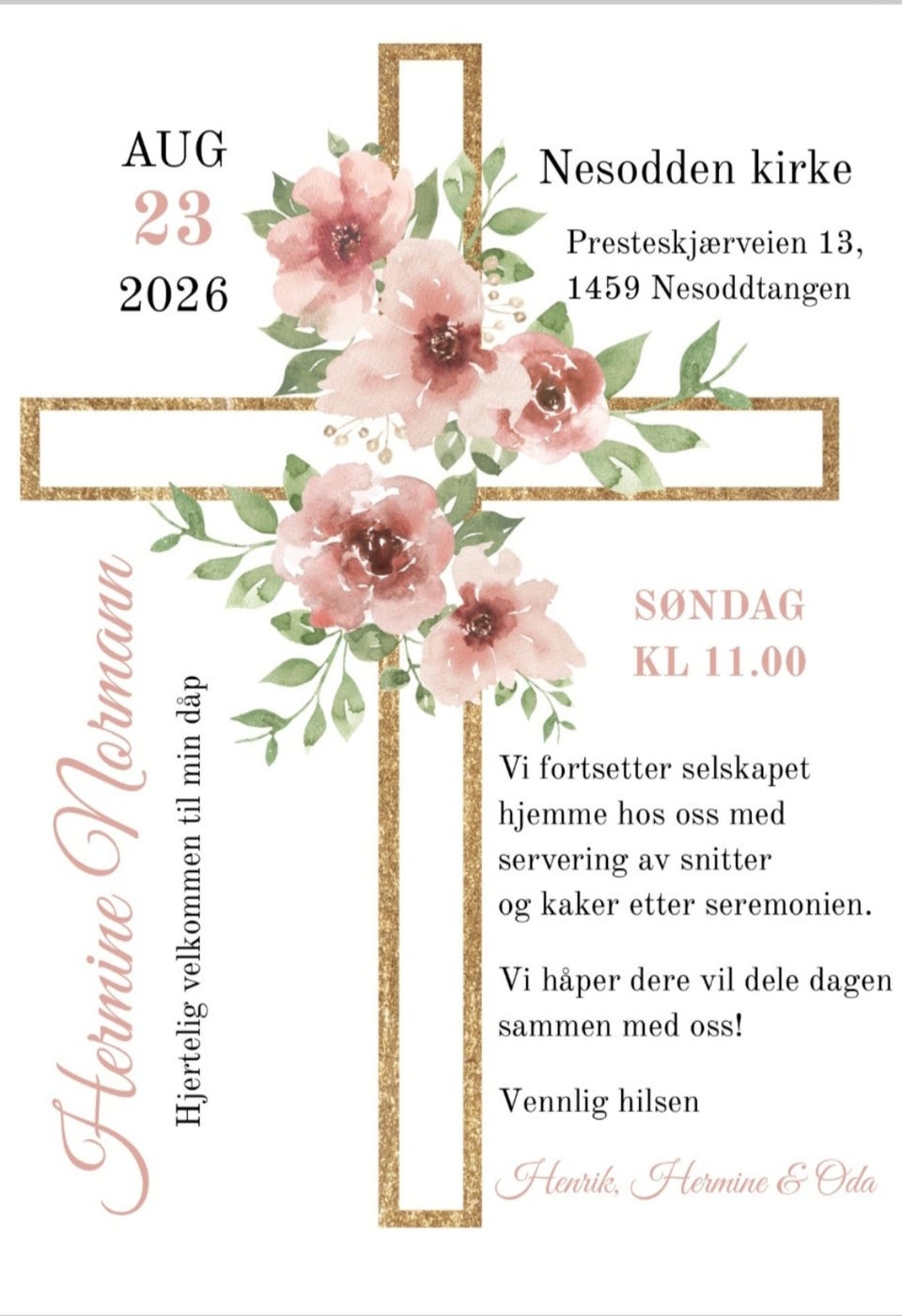 AUG
23
2026

Nesodden kirke

Presteskjærveien 13,
1459 Nesoddtangen

Hermine Normann

Hjertelig velkommen til min dåp

SØNDAG
KL 11.00

Vi fortsetter selskapet hjemme hos oss med servering av snitter og kaker etter seremonien.

Vi håper dere vil dele dagen sammen med oss!

Vennlig hilsen

Henrik, Hermine & Oda